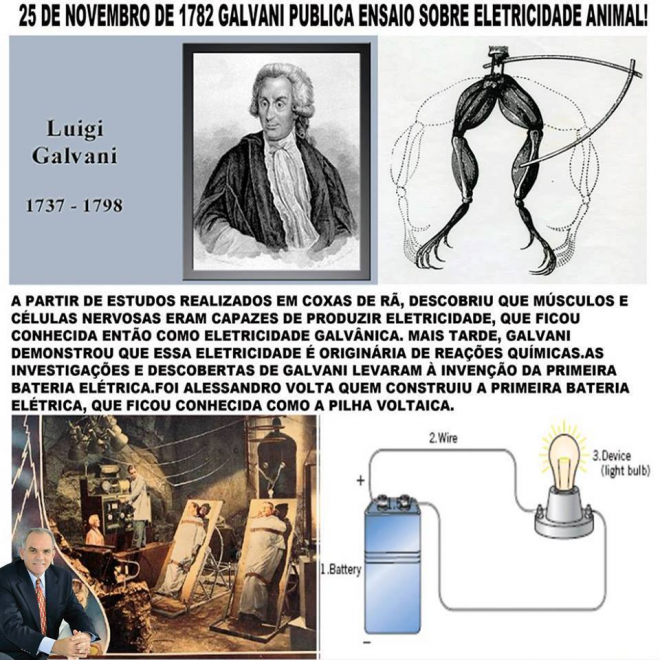 25 DE NOVEMBRO DE 1782 GALVANI PUBLICA ENSAIO SOBRE ELETRICIDADE ANIMAL!

Luigi Galvani

1737 - 1798

A PARTIR DE ESTUDOS REALIZADOS EM COXAS DE RÃ, DESCOBRIU QUE MÚSCULOS E CÉLULAS NERVOSAS ERAM CAPAZES DE PRODUZIR ELETRICIDADE, QUE FICOU CONHECIDA ENTÃO COMO ELETRICIDADE GALVÂNICA. MAIS TARDE, GALVANI DEMONSTROU QUE ESSA ELETRICIDADE É ORIGINÁRIA DE REAÇÕES QUÍMICAS.AS INVESTIGAÇÕES E DESCOBERTAS DE GALVANI LEVARAM À INVENÇÃO DA PRIMEIRA BATERIA ELÉTRICA.FOI ALESSANDRO VOLTA QUEM CONSTRUIU A PRIMEIRA BATERIA ELÉTRICA, QUE FICOU CONHECIDA COMO A PILHA VOLTAICA.

2.Wire

3.Device (light bulb)

+

1.Battery

-